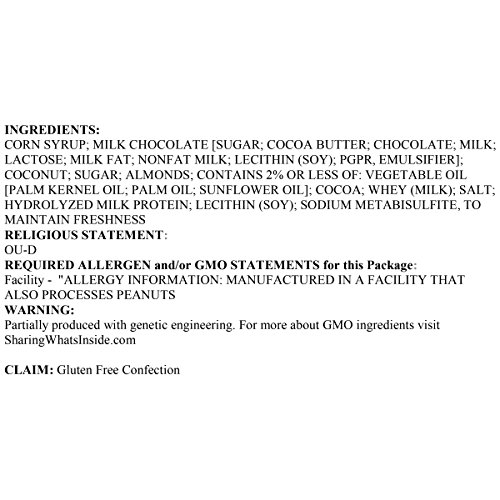 INGREDIENTS:
CORN SYRUP; MILK CHOCOLATE [SUGAR; COCOA BUTTER; CHOCOLATE; MILK; LACTOSE; MILK FAT; NONFAT MILK; LECITHIN (SOY); PGPR, EMULSIFIER]; COCONUT; SUGAR; ALMONDS; CONTAINS 2% OR LESS OF: VEGETABLE OIL [PALM KERNEL OIL; PALM OIL; SUNFLOWER OIL]; COCOA; WHEY (MILK); SALT; HYDROLYZED MILK PROTEIN; LECITHIN (SOY); SODIUM METABISULFITE, TO MAINTAIN FRESHNESS
RELIGIOUS STATEMENT:
OU-D
REQUIRED ALLERGEN and/or GMO STATEMENTS for this Package:
Facility - "ALLERGY INFORMATION: MANUFACTURED IN A FACILITY THAT ALSO PROCESSES PEANUTS
WARNING:
Partially produced with genetic engineering. For more about GMO ingredients visit SharingWhatsInside.com

CLAIM: Gluten Free Confection